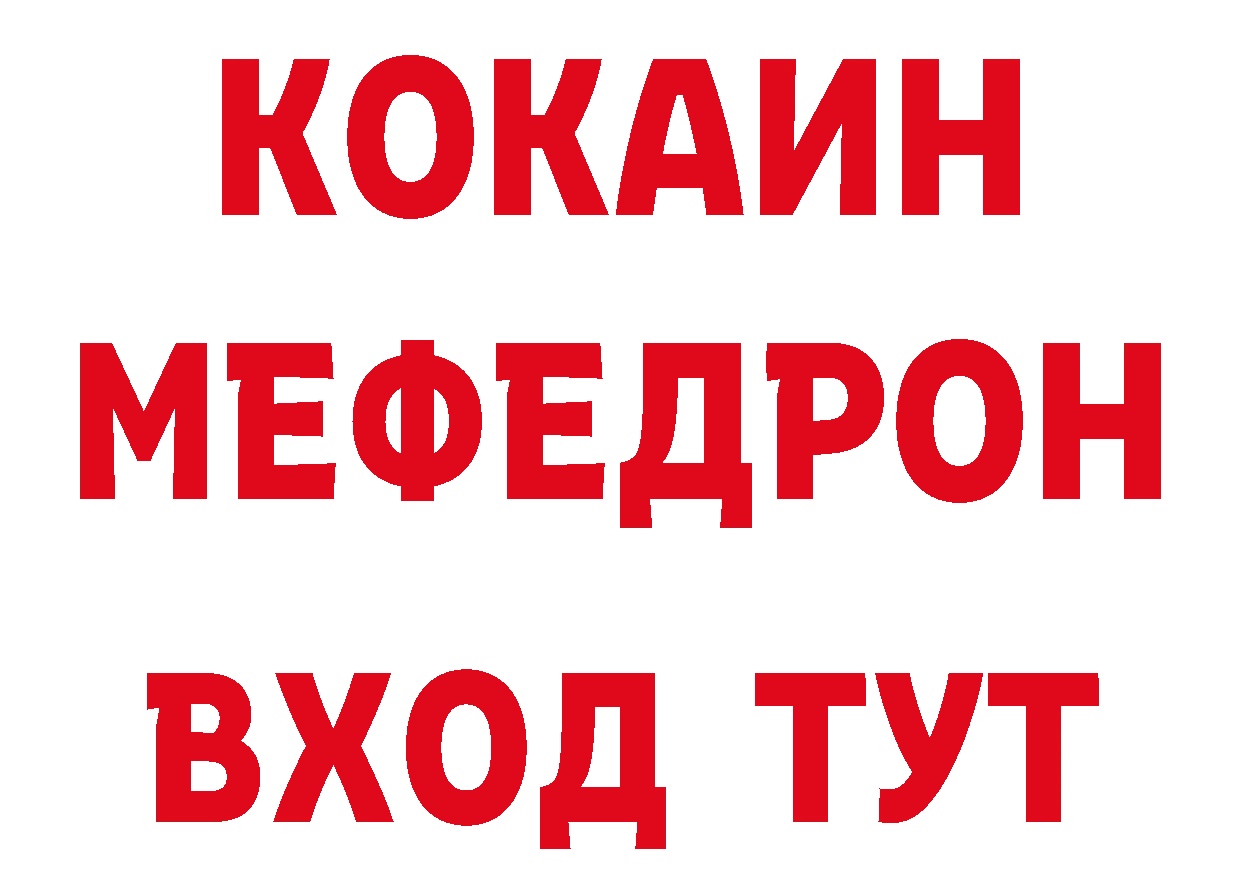 КОКАИН
МЕФЕДРОН
ВХОД ТУТ